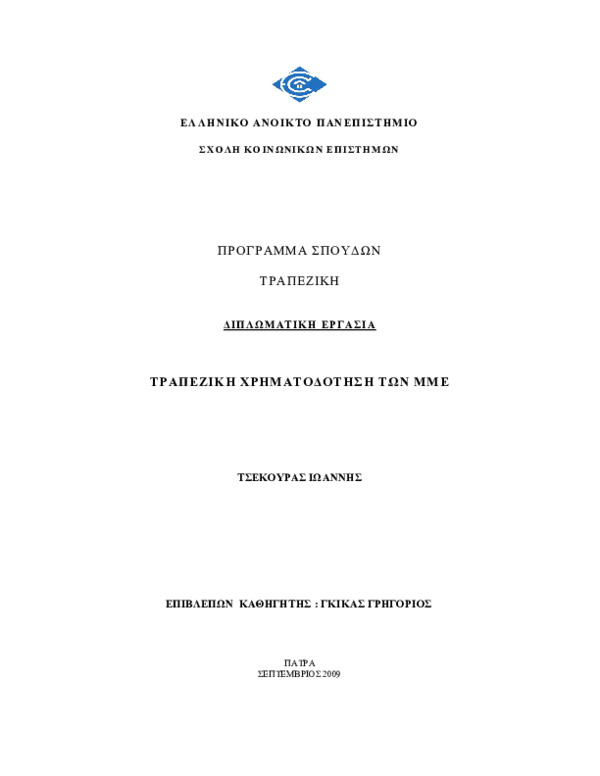 ΕΛΛΗΝΙΚΟ ΑΝΟΙΚΤΟ ΠΑΝΕΠΙΣΤΗΜΙΟ

ΣΧΟΛΗ ΚΟΙΝΩΝΙΚΩΝ ΕΠΙΣΤΗΜΩΝ

ΠΡΟΓΡΑΜΜΑ ΣΠΟΥΔΩΝ

ΤΡΑΠΕΖΙΚΗ

ΔΙΠΛΩΜΑΤΙΚΗ ΕΡΓΑΣΙΑ

ΤΡΑΠΕΖΙΚΗ ΧΡΗΜΑΤΟΔΟΤΗΣΗ ΤΩΝ ΜΜΕ

ΤΣΕΚΟΥΡΑΣ ΙΩΑΝΝΗΣ

ΕΠΙΒΛΕΠΩΝ ΚΑΘΗΓΗΤΗΣ : ΓΚΙΚΑΣ ΓΡΗΓΟΡΙΟΣ

ΠΑΤΡΑ
ΣΕΠΤΕΜΒΡΙΟΣ 2009